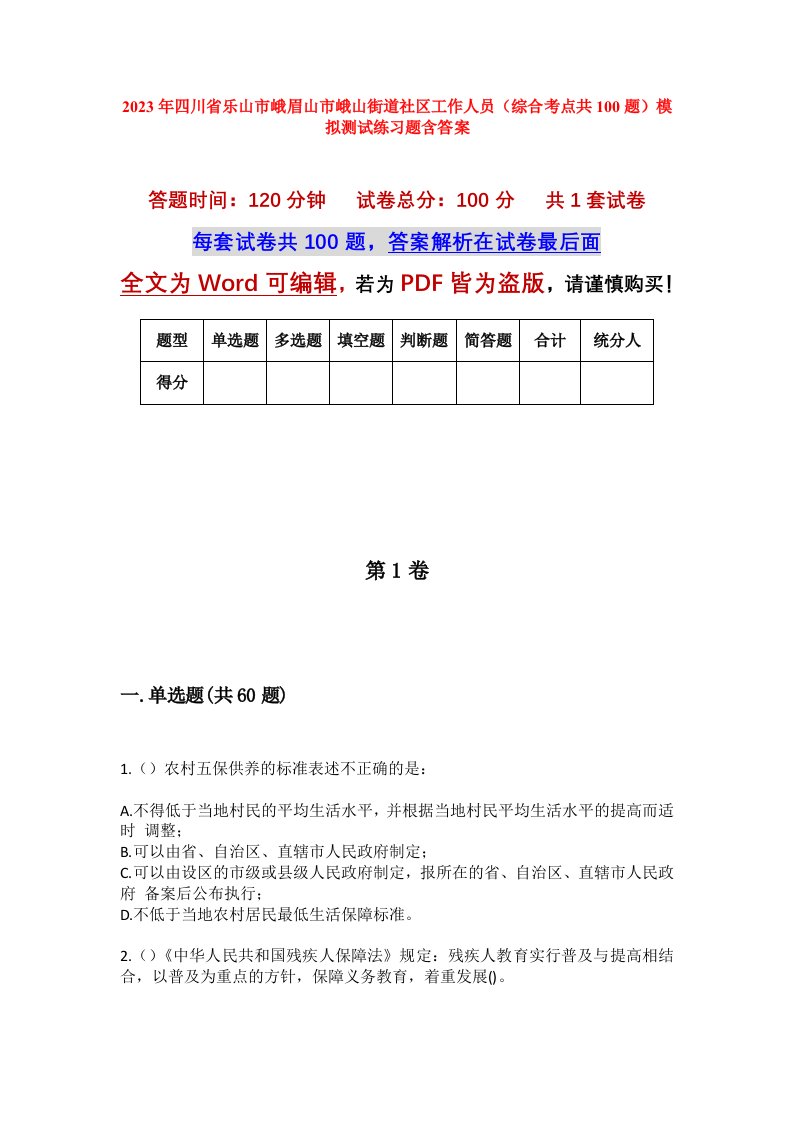 2023年四川省乐山市峨眉山市峨山街道社区工作人员（综合考点共100题）模拟测试练习题含答案

答题时间：120分钟　试卷总分：100分　共1套试卷

每套试卷共100题，答案解析在试卷最后面

全文为Word可编辑，若为PDF皆为盗版，请谨慎购买！

| 题型 | 单选题 | 多选题 | 填空题 | 判断题 | 简答题 | 合计 | 统分人 |
|---|---|---|---|---|---|---|---|
| 得分 | | | | | | | |

第1卷

一.单选题(共60题)

1.（）农村五保供养的标准表述不正确的是：

A.不得低于当地村民的平均生活水平，并根据当地村民平均生活水平的提高而适时 调整；
B.可以由省、自治区、直辖市人民政府制定；
C.可以由设区的市级或县级人民政府制定，报所在的省、自治区、直辖市人民政府 备案后公布执行；
D.不低于当地农村居民最低生活保障标准。

2.（）《中华人民共和国残疾人保障法》规定：残疾人教育实行普及与提高相结合，以普及为重点的方针，保障义务教育，着重发展()。